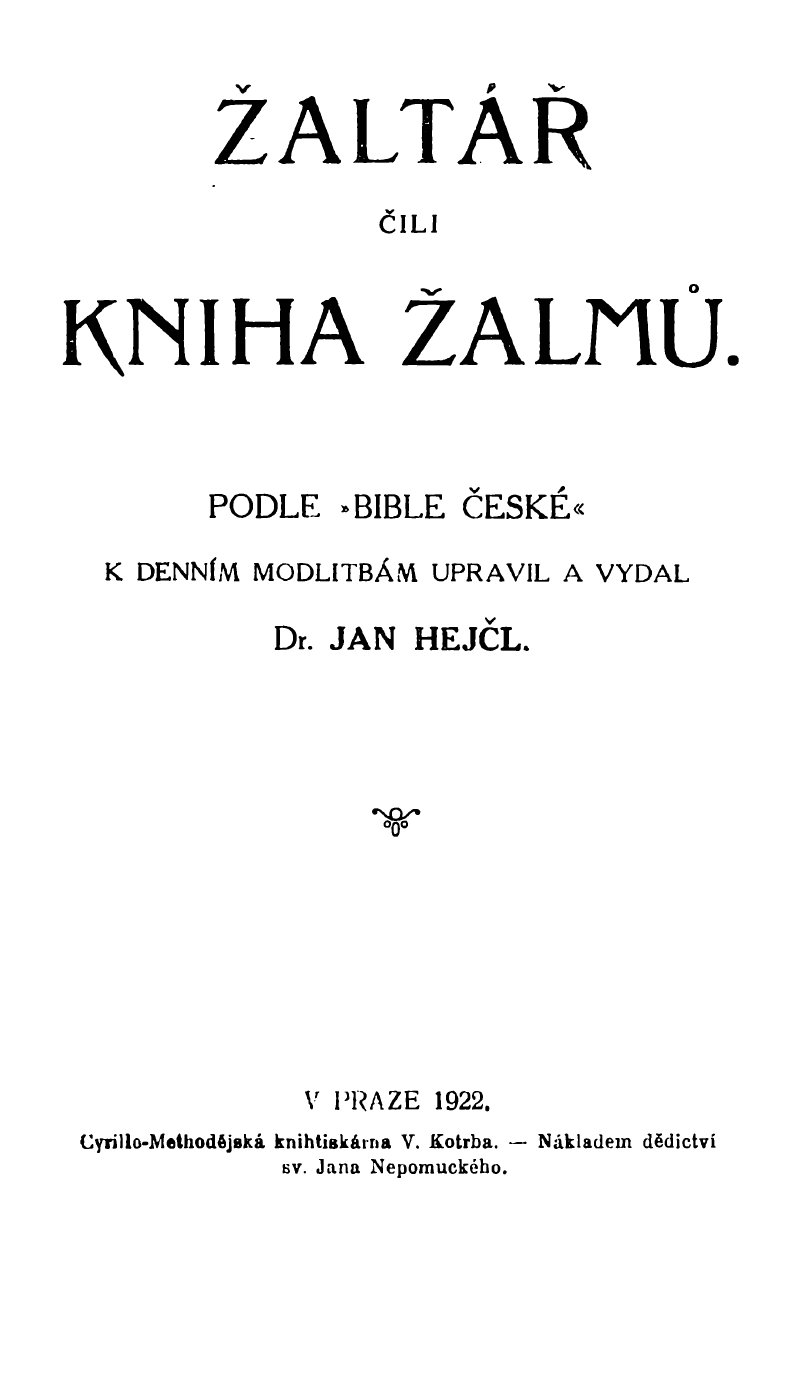 ŽALTÁŘ

ČILI

KNIHA ŽALMŮ.

PODLE »BIBLE ČESKÉ«

K DENNÍM MODLITBÁM UPRAVIL A VYDAL

Dr. JAN HEJČL.

V PRAZE 1922.

Cyrillo-Methodějská knihtiskárna V. Kotrba. — Nákladem dědictví sv. Jana Nepomuckého.